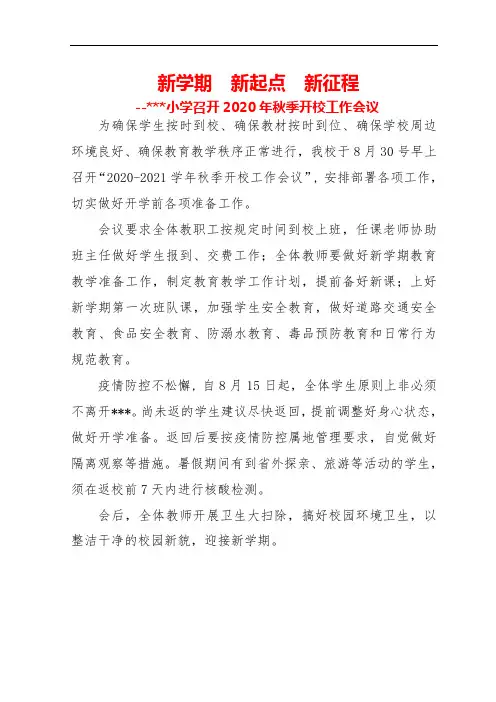 新学期　新起点　新征程

--***小学召开 2020 年秋季开校工作会议

为确保学生按时到校、确保教材按时到位、确保学校周边环境良好、确保教育教学秩序正常进行，我校于 8 月 30 号早上召开“2020-2021 学年秋季开校工作会议”，安排部署各项工作，切实做好开学前各项准备工作。

会议要求全体教职工按规定时间到校上班，任课老师协助班主任做好学生报到、交费工作；全体教师要做好新学期教育教学准备工作，制定教育教学工作计划，提前备好新课；上好新学期第一次班队课，加强学生安全教育，做好道路交通安全教育、食品安全教育、防溺水教育、毒品预防教育和日常行为规范教育。

疫情防控不松懈，自 8 月 15 日起，全体学生原则上非必须不离开***。尚未返的学生建议尽快返回，提前调整好身心状态，做好开学准备。返回后要按疫情防控属地管理要求，自觉做好隔离观察等措施。暑假期间有到省外探亲、旅游等活动的学生，须在返校前 7 天内进行核酸检测。

会后，全体教师开展卫生大扫除，搞好校园环境卫生，以整洁干净的校园新貌，迎接新学期。